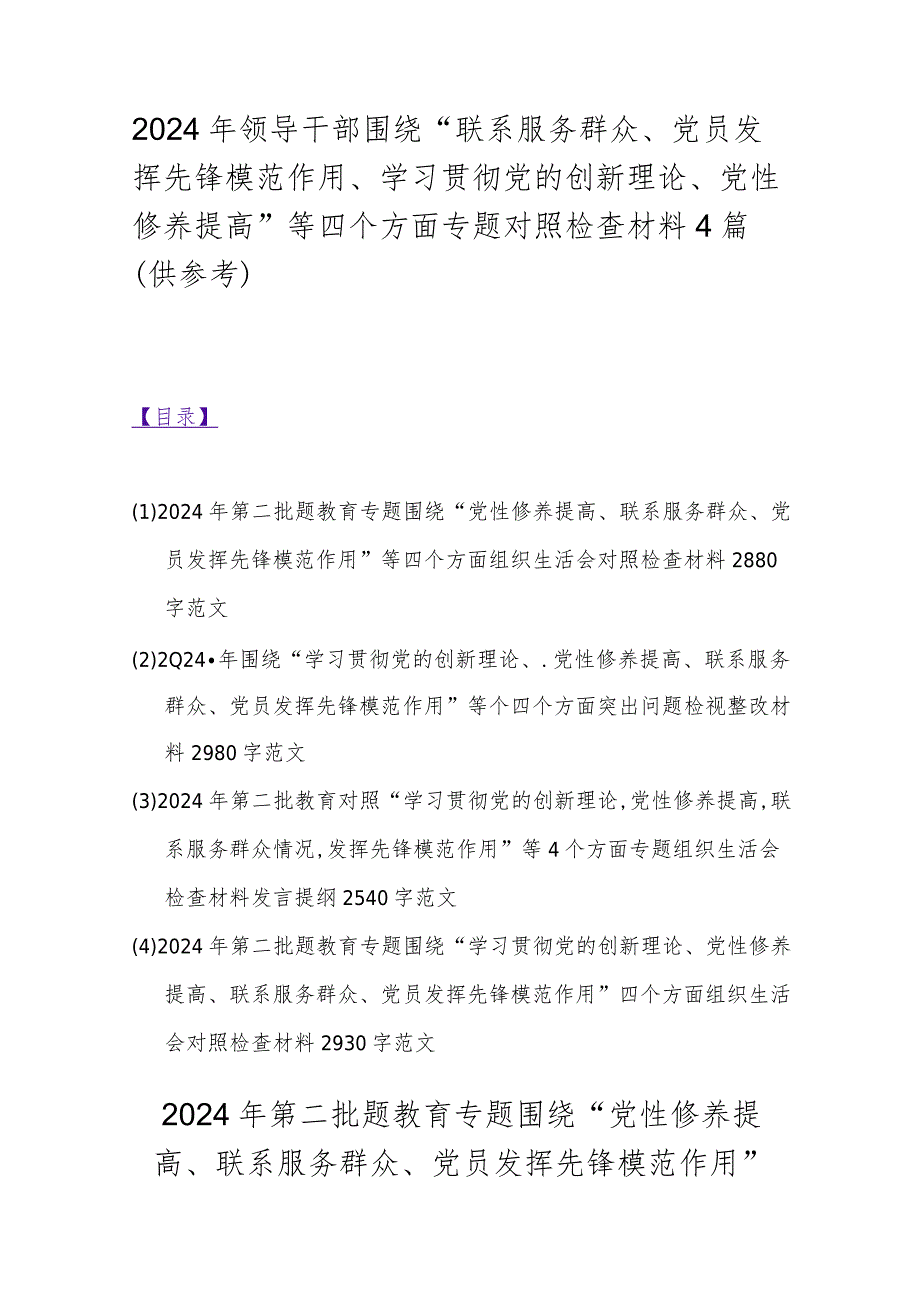 2024年领导干部围绕“联系服务群众、党员发挥先锋模范作用、学习贯彻党的创新理论、党性修养提高”等四个方面专题对照检查材料4篇(供参考)

【目录】

(1)2024年第二批题教育专题围绕“党性修养提高、联系服务群众、党员发挥先锋模范作用”等四个方面组织生活会对照检查材料2880字范文

(2)2Q24•年围绕“学习贯彻党的创新理论、.党性修养提高、联系服务群众、党员发挥先锋模范作用”等个四个方面突出问题检视整改材料2980字范文

(3)2024年第二批教育对照“学习贯彻党的创新理论,党性修养提高,联系服务群众情况,发挥先锋模范作用”等4个方面专题组织生活会检查材料发言提纲2540字范文

(4)2024年第二批题教育专题围绕“学习贯彻党的创新理论、党性修养提高、联系服务群众、党员发挥先锋模范作用”四个方面组织生活会对照检查材料2930字范文

2024年第二批题教育专题围绕“党性修养提高、联系服务群众、党员发挥先锋模范作用”